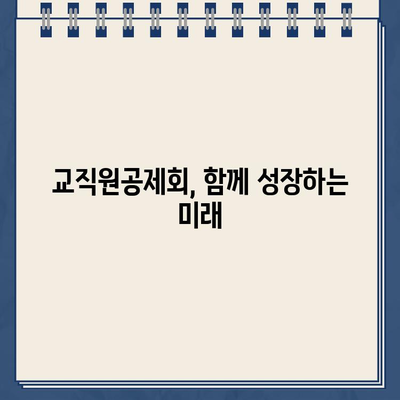 교직원공제회, 함께 성장하는 미래